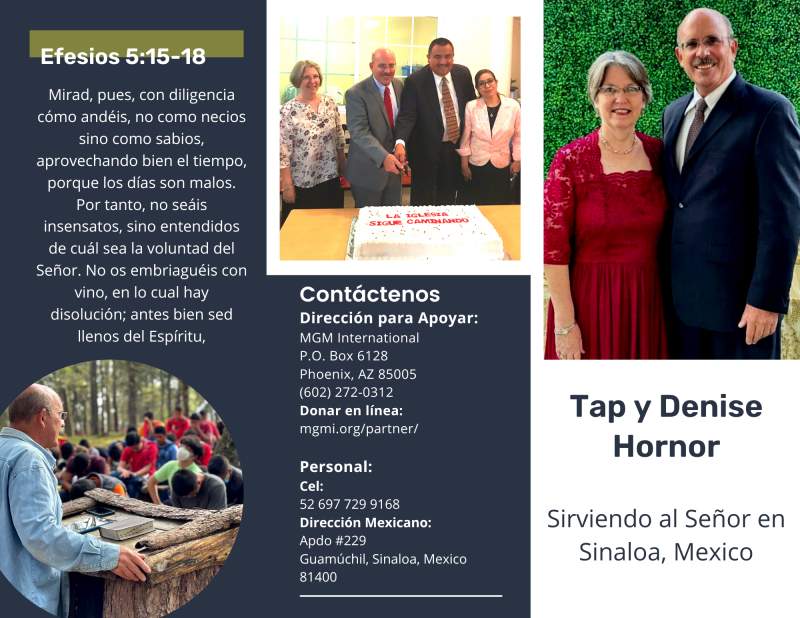 Efesios 5:15-18

Mirad, pues, con diligencia cómo andéis, no como necios sino como sabios, aprovechando bien el tiempo, porque los días son malos. Por tanto, no seáis insensatos, sino entendidos de cuál sea la voluntad del Señor. No os embriaguéis con vino, en lo cual hay disolución; antes bien sed llenos del Espíritu,

LA IGLESIA SIGUE CAMINANDO

Contáctenos
Dirección para Apoyar:
MGM International
P.O. Box 6128
Phoenix, AZ 85005
(602) 272-0312
Donar en línea:
mgmi.org/partner/

Personal:
Cel:
52 697 729 9168
Dirección Mexicano:
Apdo #229
Guamúchil, Sinaloa, Mexico
81400

Tap y Denise Hornor

Sirviendo al Señor en Sinaloa, Mexico